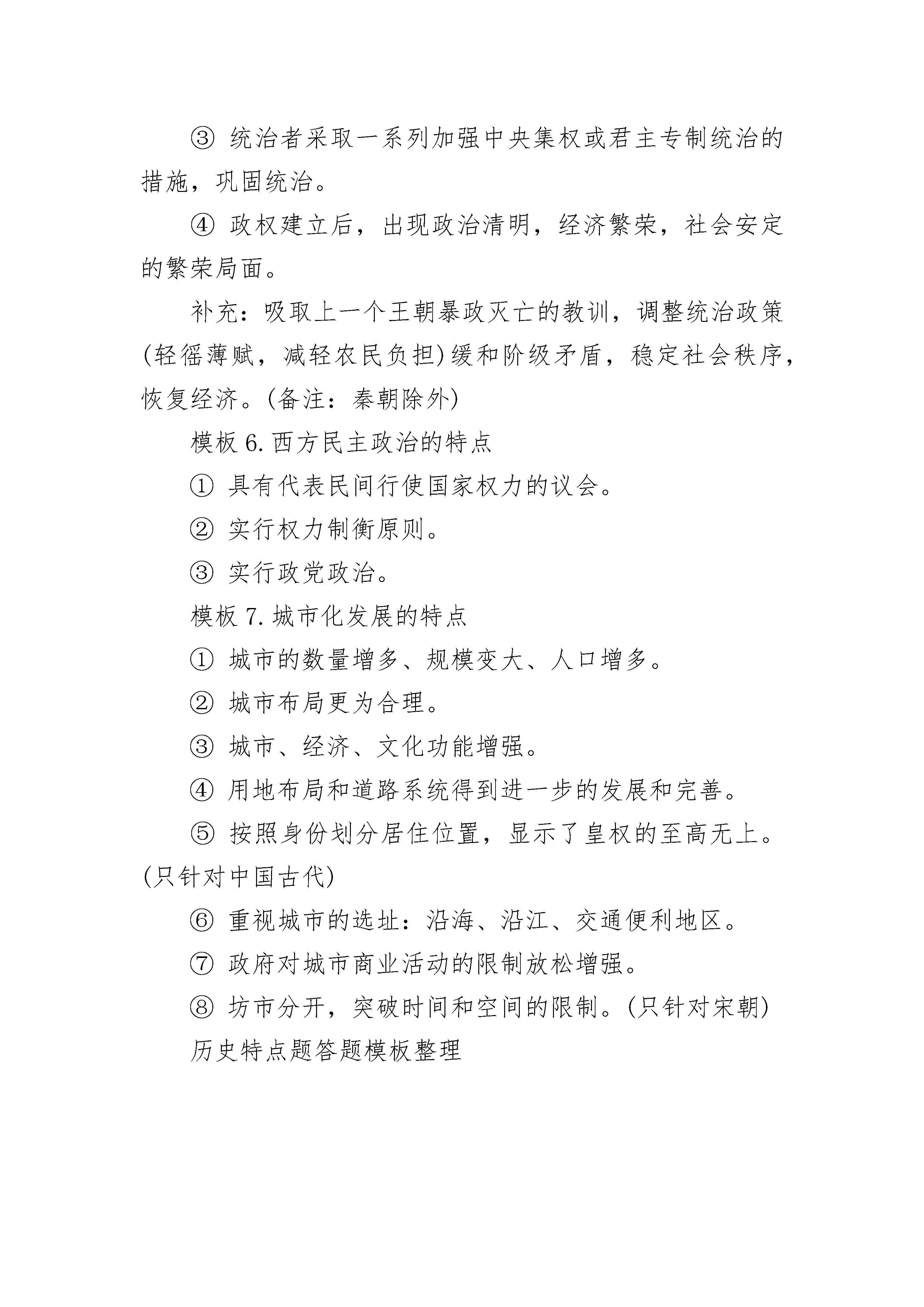 ③ 统治者采取一系列加强中央集权或君主专制统治的措施，巩固统治。

④ 政权建立后，出现政治清明，经济繁荣，社会安定的繁荣局面。

补充：吸取上一个王朝暴政灭亡的教训，调整统治政策(轻徭薄赋，减轻农民负担)缓和阶级矛盾，稳定社会秩序，恢复经济。(备注：秦朝除外)

模板 6. 西方民主政治的特点

① 具有代表民间行使国家权力的议会。

② 实行权力制衡原则。

③ 实行政党政治。

模板 7. 城市化发展的特点

① 城市的数量增多、规模变大、人口增多。

② 城市布局更为合理。

③ 城市、经济、文化功能增强。

④ 用地布局和道路系统得到进一步的发展和完善。

⑤ 按照身份划分居住位置，显示了皇权的至高无上。(只针对中国古代)

⑥ 重视城市的选址：沿海、沿江、交通便利地区。

⑦ 政府对城市商业活动的限制放松增强。

⑧ 坊市分开，突破时间和空间的限制。(只针对宋朝)

历史特点题答题模板整理